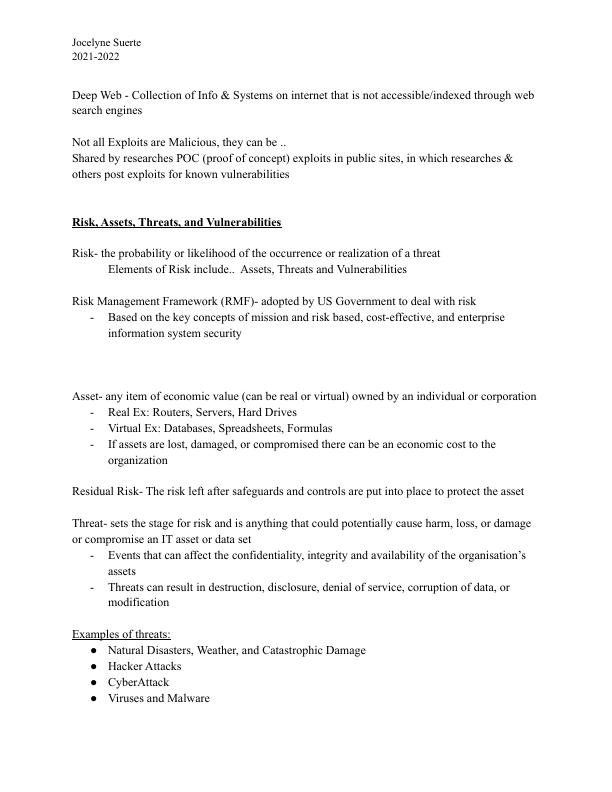 Jocelyne Suerte
2021-2022

Deep Web - Collection of Info & Systems on internet that is not accessible/indexed through web search engines

Not all Exploits are Malicious, they can be ..
Shared by researches POC (proof of concept) exploits in public sites, in which researches & others post exploits for known vulnerabilities

Risk, Assets, Threats, and Vulnerabilities

Risk- the probability or likelihood of the occurrence or realization of a threat
Elements of Risk include.. Assets, Threats and Vulnerabilities

Risk Management Framework (RMF)- adopted by US Government to deal with risk
- Based on the key concepts of mission and risk based, cost-effective, and enterprise information system security

Asset- any item of economic value (can be real or virtual) owned by an individual or corporation
- Real Ex: Routers, Servers, Hard Drives
- Virtual Ex: Databases, Spreadsheets, Formulas
- If assets are lost, damaged, or compromised there can be an economic cost to the organization

Residual Risk- The risk left after safeguards and controls are put into place to protect the asset

Threat- sets the stage for risk and is anything that could potentially cause harm, loss, or damage or compromise an IT asset or data set
- Events that can affect the confidentiality, integrity and availability of the organisation's assets
- Threats can result in destruction, disclosure, denial of service, corruption of data, or modification

Examples of threats:
● Natural Disasters, Weather, and Catastrophic Damage
● Hacker Attacks
● CyberAttack
● Viruses and Malware